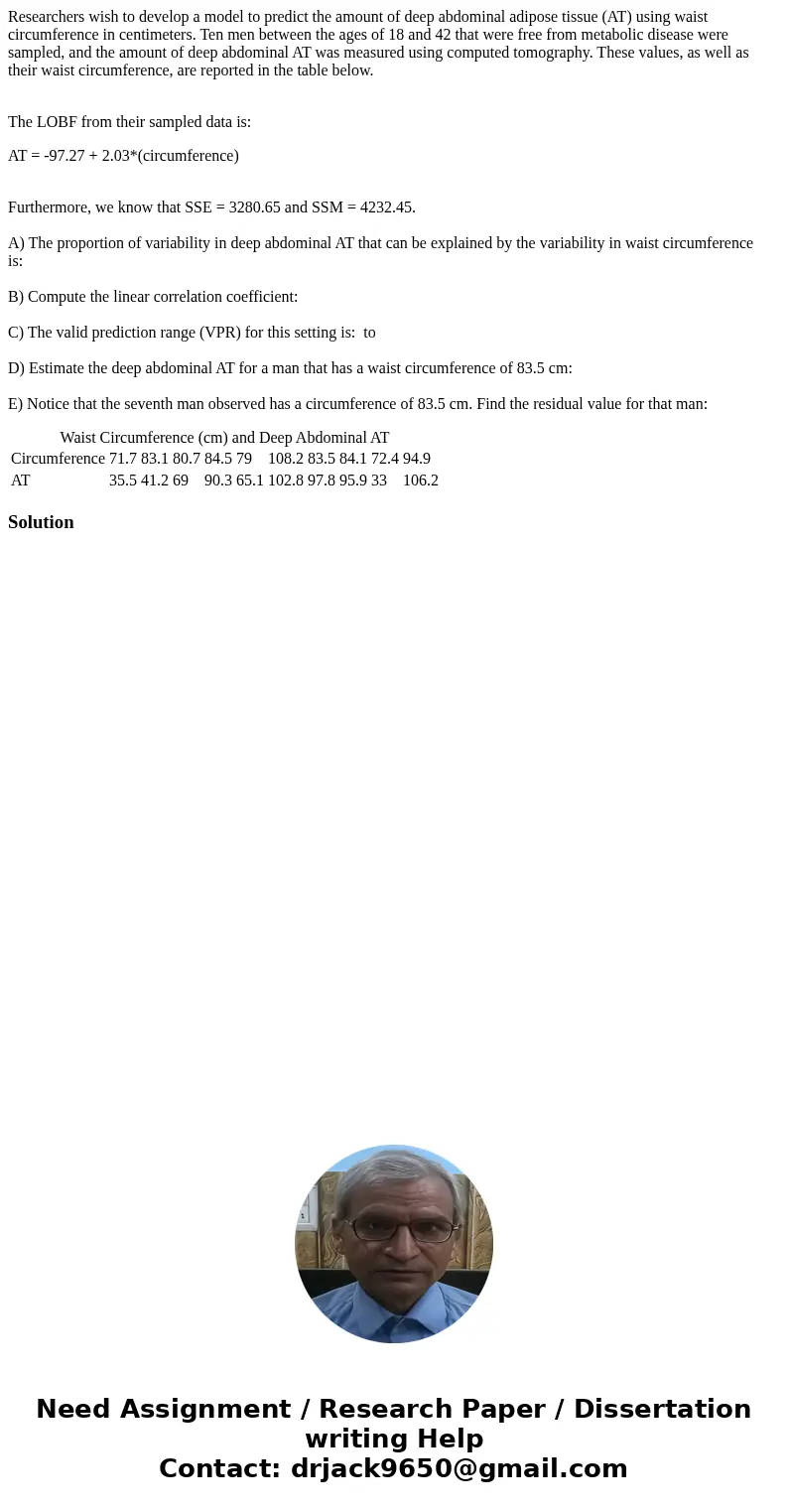 Researchers wish to develop a model to predict the amount of deep abdominal adipose tissue (AT) using waist circumference in centimeters. Ten men between the ages of 18 and 42 that were free from metabolic disease were sampled, and the amount of deep abdominal AT was measured using computed tomography. These values, as well as their waist circumference, are reported in the table below.

The LOBF from their sampled data is:

AT = -97.27 + 2.03*(circumference)

Furthermore, we know that SSE = 3280.65 and SSM = 4232.45.

A) The proportion of variability in deep abdominal AT that can be explained by the variability in waist circumference is:

B) Compute the linear correlation coefficient:

C) The valid prediction range (VPR) for this setting is: to

D) Estimate the deep abdominal AT for a man that has a waist circumference of 83.5 cm:

E) Notice that the seventh man observed has a circumference of 83.5 cm. Find the residual value for that man:

Waist Circumference (cm) and Deep Abdominal AT

| Circumference | 71.7 | 83.1 | 80.7 | 84.5 | 79 | 108.2 | 83.5 | 84.1 | 72.4 | 94.9 |
|---|---|---|---|---|---|---|---|---|---|---|
| AT | 35.5 | 41.2 | 69 | 90.3 | 65.1 | 102.8 | 97.8 | 95.9 | 33 | 106.2 |

Solution

Need Assignment / Research Paper / Dissertation writing Help
Contact: drjack9650@gmail.com